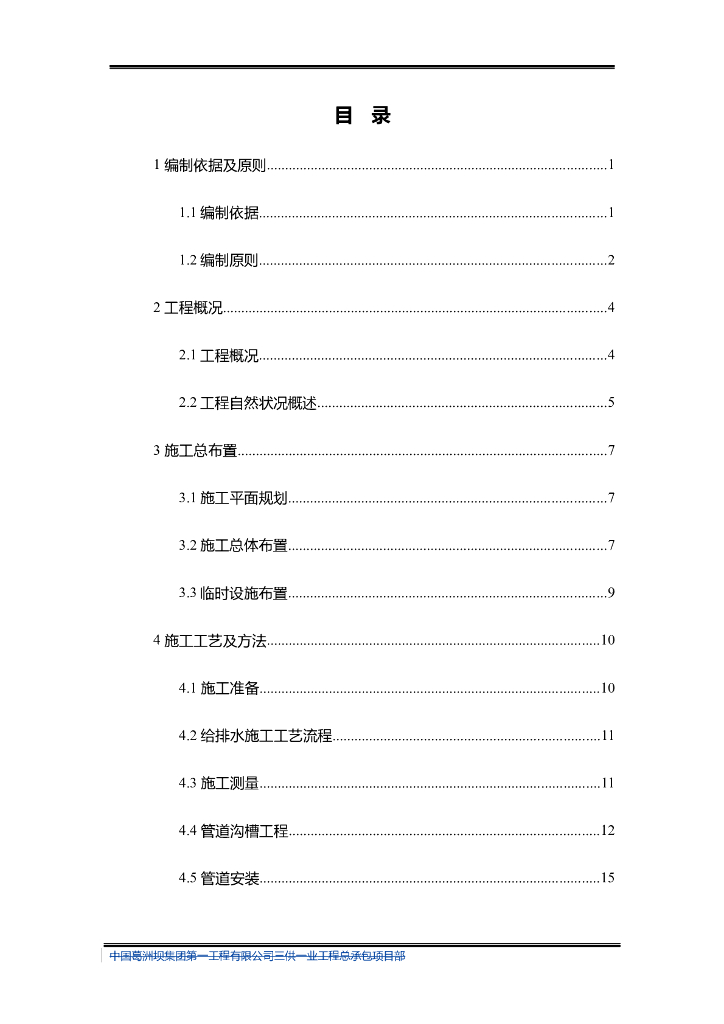 目 录

1 编制依据及原则..........1

1.1 编制依据..........1

1.2 编制原则..........2

2 工程概况..........4

2.1 工程概况..........4

2.2 工程自然状况概述..........5

3 施工总布置..........7

3.1 施工平面规划..........7

3.2 施工总体布置..........7

3.3 临时设施布置..........9

4 施工工艺及方法..........10

4.1 施工准备..........10

4.2 给排水施工工艺流程..........11

4.3 施工测量..........11

4.4 管道沟槽工程..........12

4.5 管道安装..........15

中国葛洲坝集团第一工程有限公司三供一业工程总承包项目部